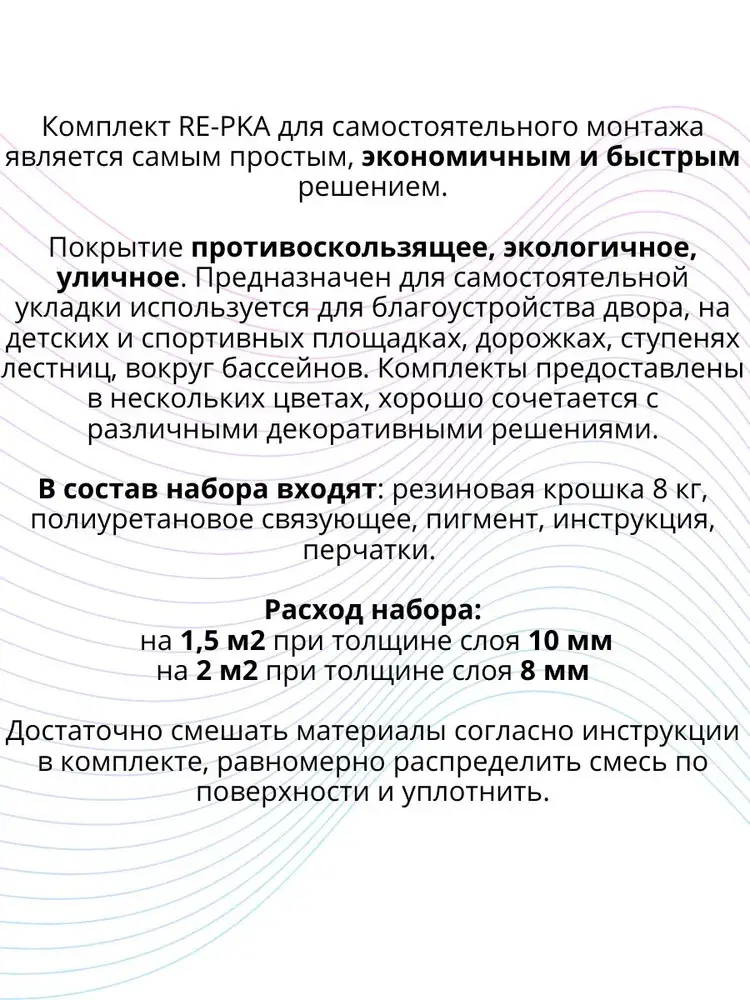 Комплект RE-PKA для самостоятельного монтажа является самым простым, экономичным и быстрым решением.

Покрытие противоскользящее, экологичное, уличное. Предназначен для самостоятельной укладки используется для благоустройства двора, на детских и спортивных площадках, дорожках, ступенях лестниц, вокруг бассейнов. Комплекты предоставлены в нескольких цветах, хорошо сочетается с различными декоративными решениями.

В состав набора входят: резиновая крошка 8 кг, полиуретановое связующее, пигмент, инструкция, перчатки.

Расход набора:
на 1,5 м2 при толщине слоя 10 мм
на 2 м2 при толщине слоя 8 мм

Достаточно смешать материалы согласно инструкции в комплекте, равномерно распределить смесь по поверхности и уплотнить.